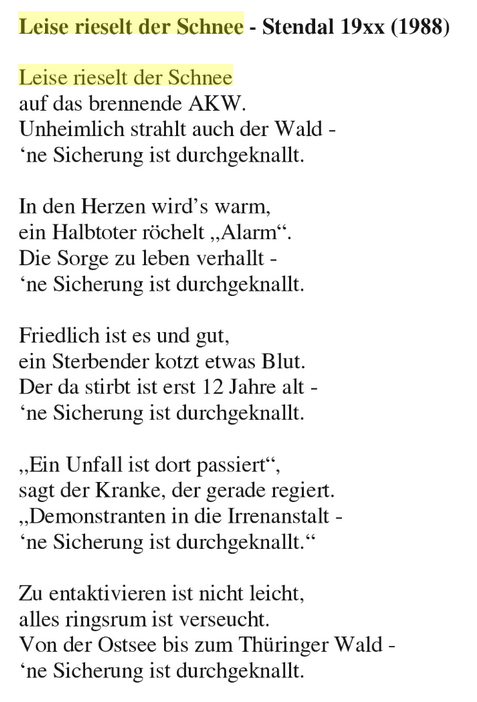 Leise rieselt der Schnee - Stendal 19xx (1988)

Leise rieselt der Schnee
auf das brennende AKW.
Unheimlich strahlt auch der Wald -
‘ne Sicherung ist durchgeknallt.

In den Herzen wird’s warm,
ein Halbtoter röchelt „Alarm“.
Die Sorge zu leben verhallt -
‘ne Sicherung ist durchgeknallt.

Friedlich ist es und gut,
ein Sterbender kotzt etwas Blut.
Der da stirbt ist erst 12 Jahre alt -
‘ne Sicherung ist durchgeknallt.

„Ein Unfall ist dort passiert“,
sagt der Kranke, der gerade regiert.
„Demonstranten in die Irrenanstalt -
‘ne Sicherung ist durchgeknallt.“

Zu entaktivieren ist nicht leicht,
alles ringsrum ist verseucht.
Von der Ostsee bis zum Thüringer Wald -
‘ne Sicherung ist durchgeknallt.